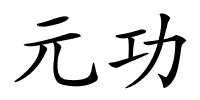 元功